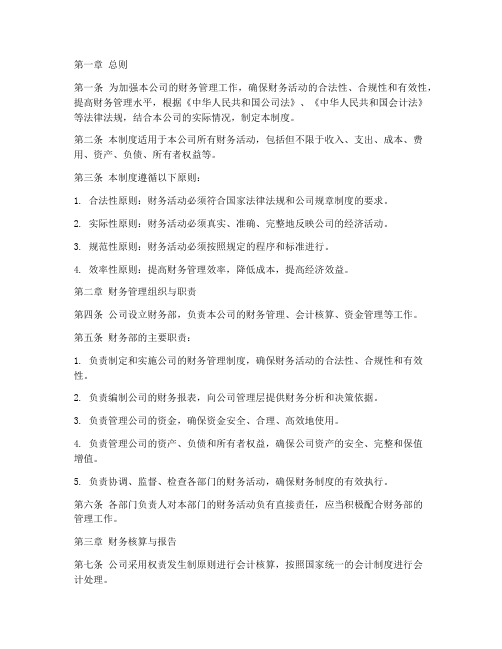 第一章 总则

第一条 为加强本公司的财务管理工作，确保财务活动的合法性、合规性和有效性，提高财务管理水平，根据《中华人民共和国公司法》、《中华人民共和国会计法》等法律法规，结合本公司的实际情况，制定本制度。

第二条 本制度适用于本公司所有财务活动，包括但不限于收入、支出、成本、费用、资产、负债、所有者权益等。

第三条 本制度遵循以下原则：

1. 合法性原则：财务活动必须符合国家法律法规和公司规章制度的要求。

2. 实际性原则：财务活动必须真实、准确、完整地反映公司的经济活动。

3. 规范性原则：财务活动必须按照规定的程序和标准进行。

4. 效率性原则：提高财务管理效率，降低成本，提高经济效益。

第二章 财务管理组织与职责

第四条 公司设立财务部，负责本公司的财务管理、会计核算、资金管理等工作。

第五条 财务部的主要职责：

1. 负责制定和实施公司的财务管理制度，确保财务活动的合法性、合规性和有效性。

2. 负责编制公司的财务报表，向公司管理层提供财务分析和决策依据。

3. 负责管理公司的资金，确保资金安全、合理、高效地使用。

4. 负责管理公司的资产、负债和所有者权益，确保公司资产的安全、完整和保值增值。

5. 负责协调、监督、检查各部门的财务活动，确保财务制度的有效执行。

第六条 各部门负责人对本部门的财务活动负有直接责任，应当积极配合财务部的管理工作。

第三章 财务核算与报告

第七条 公司采用权责发生制原则进行会计核算，按照国家统一的会计制度进行会计处理。